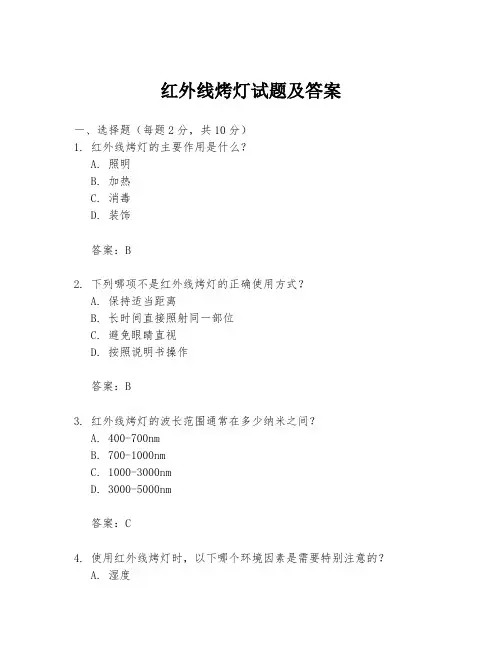 红外线烤灯试题及答案

一、选择题（每题 2 分，共 10 分）
1. 红外线烤灯的主要作用是什么？
A. 照明
B. 加热
C. 消毒
D. 装饰

答案：B

2. 下列哪项不是红外线烤灯的正确使用方式？
A. 保持适当距离
B. 长时间直接照射同一部位
C. 避免眼睛直视
D. 按照说明书操作

答案：B

3. 红外线烤灯的波长范围通常在多少纳米之间？
A. 400-700nm
B. 700-1000nm
C. 1000-3000nm
D. 3000-5000nm

答案：C

4. 使用红外线烤灯时，以下哪个环境因素是需要特别注意的？
A. 湿度